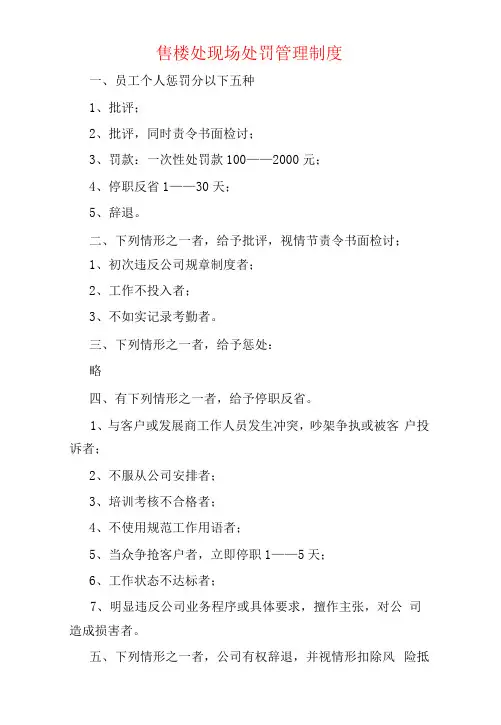 售楼处现场处罚管理制度

一、员工个人惩罚分以下五种

1、批评；

2、批评，同时责令书面检讨；

3、罚款：一次性处罚款 100——2000 元；

4、停职反省 1——30 天；

5、辞退。

二、下列情形之一者，给予批评，视情节责令书面检讨；

1、初次违反公司规章制度者；

2、工作不投入者；

3、不如实记录考勤者。

三、下列情形之一者，给予惩处：

略

四、有下列情形之一者，给予停职反省。

1、与客户或发展商工作人员发生冲突，吵架争执或被客 户投诉者；

2、不服从公司安排者；

3、培训考核不合格者；

4、不使用规范工作用语者；

5、当众争抢客户者，立即停职 1——5 天；

6、工作状态不达标者；

7、明显违反公司业务程序或具体要求，擅作主张，对公 司造成损害者。

五、下列情形之一者，公司有权辞退，并视情形扣除风 险抵